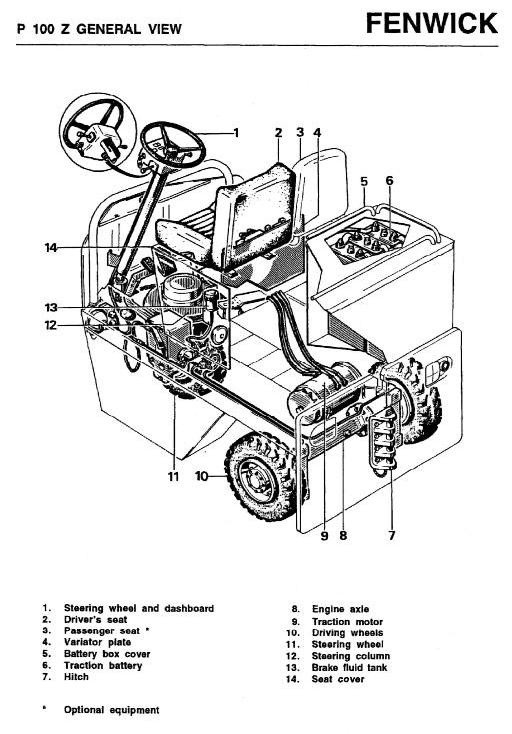 P 100 Z GENERAL VIEW

FENWICK

1
2
3
4
5
6
14
13
12
11
10
9
8
7

1. Steering wheel and dashboard
2. Driver's seat
3. Passenger seat *
4. Variator plate
5. Battery box cover
6. Traction battery
7. Hitch

8. Engine axle
9. Traction motor
10. Driving wheels
11. Steering wheel
12. Steering column
13. Brake fluid tank
14. Seat cover

* Optional equipment